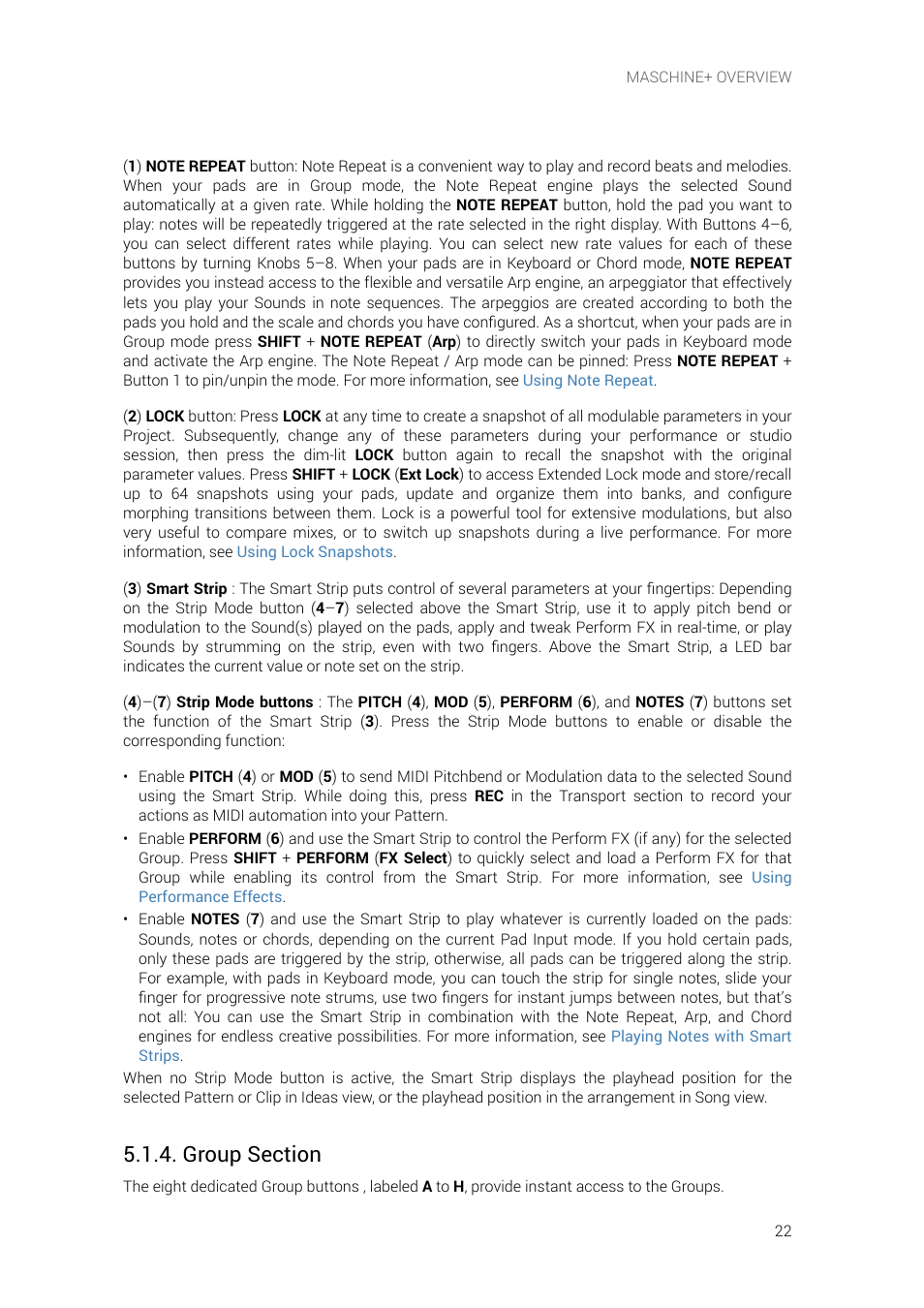 MASCHINE+ OVERVIEW

(1) NOTE REPEAT button: Note Repeat is a convenient way to play and record beats and melodies. When your pads are in Group mode, the Note Repeat engine plays the selected Sound automatically at a given rate. While holding the NOTE REPEAT button, hold the pad you want to play: notes will be repeatedly triggered at the rate selected in the right display. With Buttons 4–6, you can select different rates while playing. You can select new rate values for each of these buttons by turning Knobs 5–8. When your pads are in Keyboard or Chord mode, NOTE REPEAT provides you instead access to the flexible and versatile Arp engine, an arpeggiator that effectively lets you play your Sounds in note sequences. The arpeggios are created according to both the pads you hold and the scale and chords you have configured. As a shortcut, when your pads are in Group mode press SHIFT + NOTE REPEAT (Arp) to directly switch your pads in Keyboard mode and activate the Arp engine. The Note Repeat / Arp mode can be pinned: Press NOTE REPEAT + Button 1 to pin/unpin the mode. For more information, see Using Note Repeat.

(2) LOCK button: Press LOCK at any time to create a snapshot of all modulable parameters in your Project. Subsequently, change any of these parameters during your performance or studio session, then press the dim-lit LOCK button again to recall the snapshot with the original parameter values. Press SHIFT + LOCK (Ext Lock) to access Extended Lock mode and store/recall up to 64 snapshots using your pads, update and organize them into banks, and configure morphing transitions between them. Lock is a powerful tool for extensive modulations, but also very useful to compare mixes, or to switch up snapshots during a live performance. For more information, see Using Lock Snapshots.

(3) Smart Strip : The Smart Strip puts control of several parameters at your fingertips: Depending on the Strip Mode button (4–7) selected above the Smart Strip, use it to apply pitch bend or modulation to the Sound(s) played on the pads, apply and tweak Perform FX in real-time, or play Sounds by strumming on the strip, even with two fingers. Above the Smart Strip, a LED bar indicates the current value or note set on the strip.

(4)–(7) Strip Mode buttons : The PITCH (4), MOD (5), PERFORM (6), and NOTES (7) buttons set the function of the Smart Strip (3). Press the Strip Mode buttons to enable or disable the corresponding function:

• Enable PITCH (4) or MOD (5) to send MIDI Pitchbend or Modulation data to the selected Sound using the Smart Strip. While doing this, press REC in the Transport section to record your actions as MIDI automation into your Pattern.
• Enable PERFORM (6) and use the Smart Strip to control the Perform FX (if any) for the selected Group. Press SHIFT + PERFORM (FX Select) to quickly select and load a Perform FX for that Group while enabling its control from the Smart Strip. For more information, see Using Performance Effects.
• Enable NOTES (7) and use the Smart Strip to play whatever is currently loaded on the pads: Sounds, notes or chords, depending on the current Pad Input mode. If you hold certain pads, only these pads are triggered by the strip, otherwise, all pads can be triggered along the strip. For example, with pads in Keyboard mode, you can touch the strip for single notes, slide your finger for progressive note strums, use two fingers for instant jumps between notes, but that's not all: You can use the Smart Strip in combination with the Note Repeat, Arp, and Chord engines for endless creative possibilities. For more information, see Playing Notes with Smart Strips.

When no Strip Mode button is active, the Smart Strip displays the playhead position for the selected Pattern or Clip in Ideas view, or the playhead position in the arrangement in Song view.

5.1.4. Group Section

The eight dedicated Group buttons , labeled A to H, provide instant access to the Groups.

22